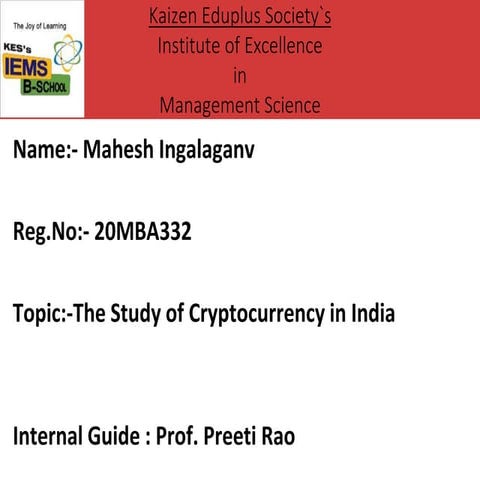 The Joy of Learning
KES's
IEMS
B-SCHOOL

Kaizen Eduplus Society`s
Institute of Excellence
in
Management Science

Name:- Mahesh Ingalaganv

Reg.No:- 20MBA332

Topic:-The Study of Cryptocurrency in India

Internal Guide : Prof. Preeti Rao